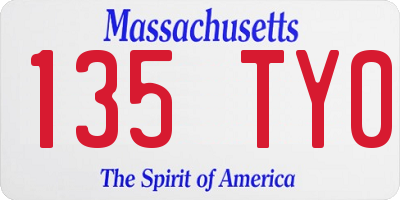 Massachusetts

135 TYO

The Spirit of America